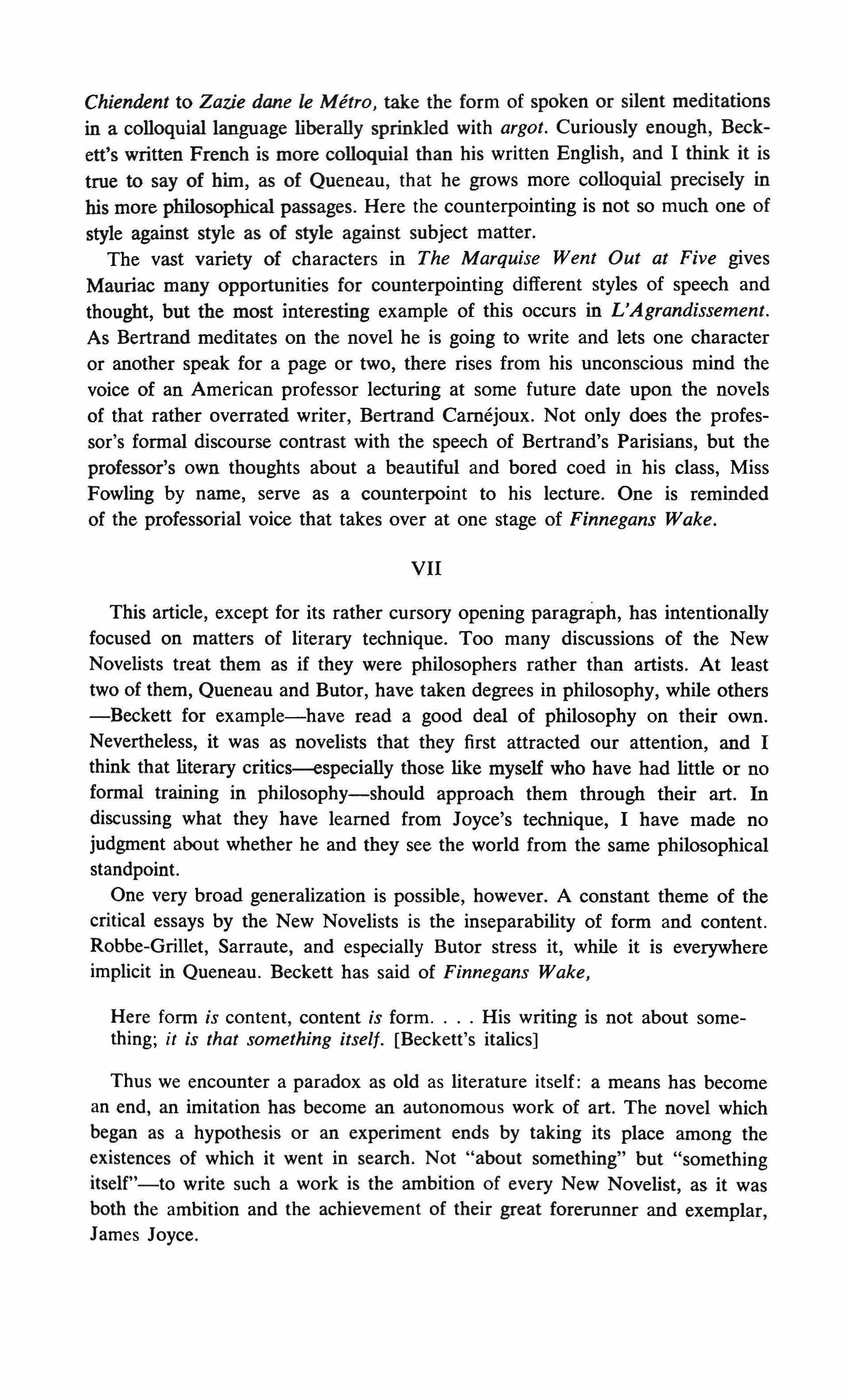 Chiendent to Zazie dane le Métro, take the form of spoken or silent meditations in a colloquial language liberally sprinkled with argot. Curiously enough, Beckett's written French is more colloquial than his written English, and I think it is true to say of him, as of Queneau, that he grows more colloquial precisely in his more philosophical passages. Here the counterpointing is not so much one of style against style as of style against subject matter.

The vast variety of characters in The Marquise Went Out at Five gives Mauriac many opportunities for counterpointing different styles of speech and thought, but the most interesting example of this occurs in L'Agrandissement. As Bertrand meditates on the novel he is going to write and lets one character or another speak for a page or two, there rises from his unconscious mind the voice of an American professor lecturing at some future date upon the novels of that rather overrated writer, Bertrand Carnéjoux. Not only does the professor's formal discourse contrast with the speech of Bertrand's Parisians, but the professor's own thoughts about a beautiful and bored coed in his class, Miss Fowling by name, serve as a counterpoint to his lecture. One is reminded of the professorial voice that takes over at one stage of Finnegans Wake.

VII

This article, except for its rather cursory opening paragraph, has intentionally focused on matters of literary technique. Too many discussions of the New Novelists treat them as if they were philosophers rather than artists. At least two of them, Queneau and Butor, have taken degrees in philosophy, while others —Beckett for example—have read a good deal of philosophy on their own. Nevertheless, it was as novelists that they first attracted our attention, and I think that literary critics—especially those like myself who have had little or no formal training in philosophy—should approach them through their art. In discussing what they have learned from Joyce's technique, I have made no judgment about whether he and they see the world from the same philosophical standpoint.

One very broad generalization is possible, however. A constant theme of the critical essays by the New Novelists is the inseparability of form and content. Robbe-Grillet, Sarraute, and especially Butor stress it, while it is everywhere implicit in Queneau. Beckett has said of Finnegans Wake,

Here form is content, content is form. . . . His writing is not about something; it is that something itself. [Beckett's italics]

Thus we encounter a paradox as old as literature itself: a means has become an end, an imitation has become an autonomous work of art. The novel which began as a hypothesis or an experiment ends by taking its place among the existences of which it went in search. Not "about something" but "something itself"—to write such a work is the ambition of every New Novelist, as it was both the ambition and the achievement of their great forerunner and exemplar, James Joyce.